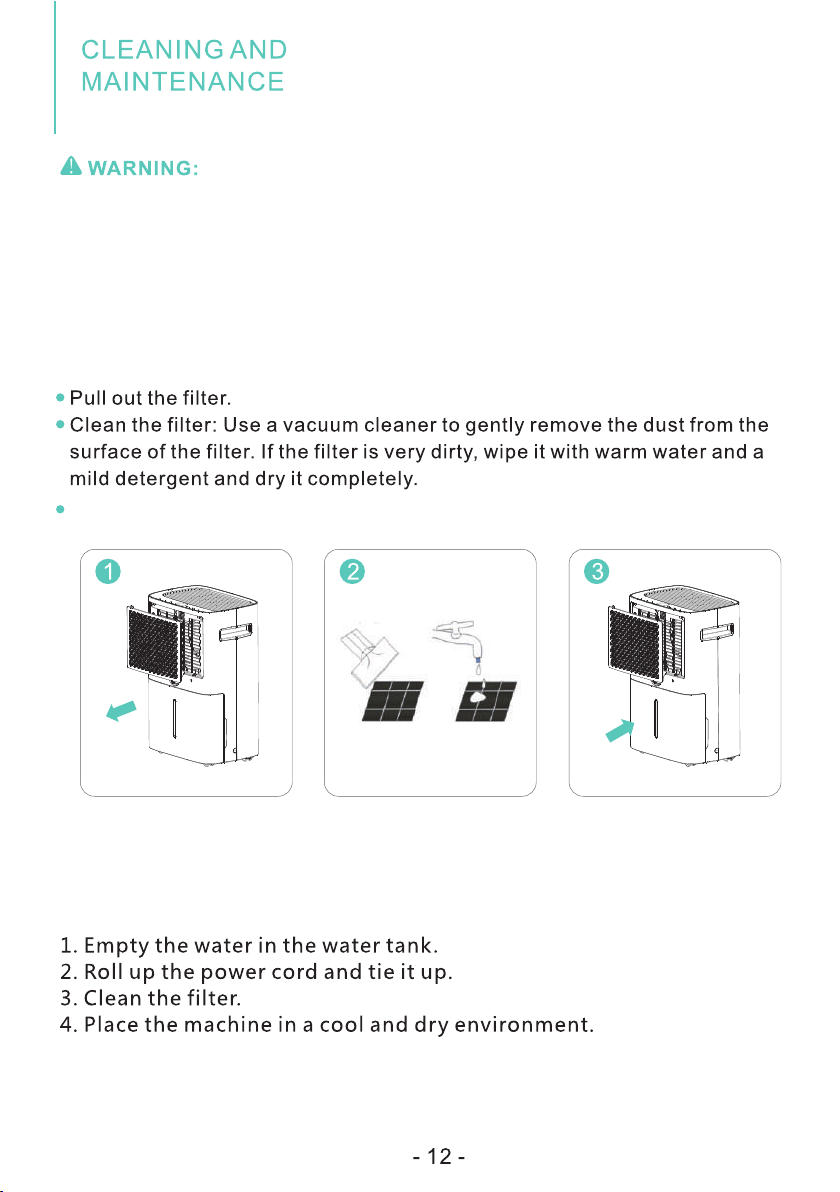 CLEANING AND MAINTENANCE

WARNING:

Pull out the filter.
Clean the filter: Use a vacuum cleaner to gently remove the dust from the surface of the filter. If the filter is very dirty, wipe it with warm water and a mild detergent and dry it completely.

1

2

3

1. Empty the water in the water tank.
2. Roll up the power cord and tie it up.
3. Clean the filter.
4. Place the machine in a cool and dry environment.

- 12 -